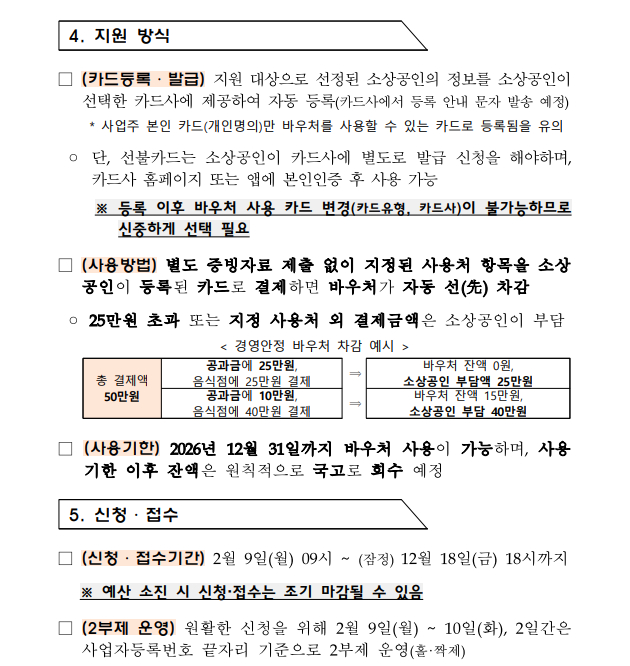 4. 지원 방식

□ (카드등록 · 발급) 지원 대상으로 선정된 소상공인의 정보를 소상공인이 선택한 카드사에 제공하여 자동 등록(카드사에서 등록 안내 문자 발송 예정)

* 사업주 본인 카드(개인명의)만 바우처를 사용할 수 있는 카드로 등록됨을 유의

○ 단, 선불카드는 소상공인이 카드사에 별도로 발급 신청을 해야하며, 카드사 홈페이지 또는 앱에 본인인증 후 사용 가능

※ 등록 이후 바우처 사용 카드 변경(카드유형, 카드사)이 불가능하므로 신중하게 선택 필요

□ (사용방법) 별도 증빙자료 제출 없이 지정된 사용처 항목을 소상공인이 등록된 카드로 결제하면 바우처가 자동 선(先) 차감

○ 25만원 초과 또는 지정 사용처 외 결제금액은 소상공인이 부담

< 경영안정 바우처 차감 예시 >

| 총 결제액 50만원 | 공과금에 25만원, 음식점에 25만원 결제 | ⇒ | 바우처 잔액 0원, 소상공인 부담액 25만원 |
|---|---|---|---|
| | 공과금에 10만원, 음식점에 40만원 결제 | ⇒ | 바우처 잔액 15만원, 소상공인 부담 40만원 |

□ (사용기한) 2026년 12월 31일까지 바우처 사용이 가능하며, 사용기한 이후 잔액은 원칙적으로 국고로 회수 예정

5. 신청 · 접수

□ (신청 · 접수기간) 2월 9일(월) 09시 ~ (잠정) 12월 18일(금) 18시까지

※ 예산 소진 시 신청·접수는 조기 마감될 수 있음

□ (2부제 운영) 원활한 신청을 위해 2월 9일(월) ~ 10일(화), 2일간은 사업자등록번호 끝자리 기준으로 2부제 운영(홀·짝제)